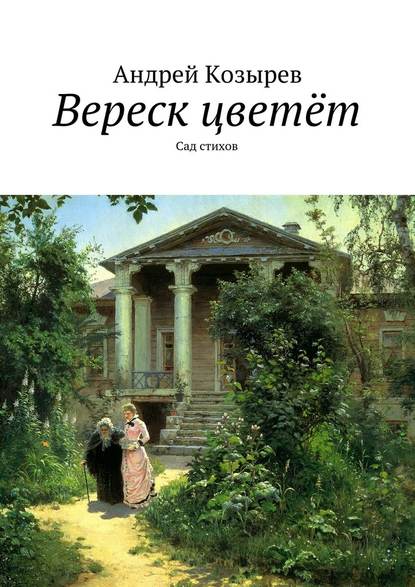 Андрей Козырев
Вереск цветёт
Сад стихов